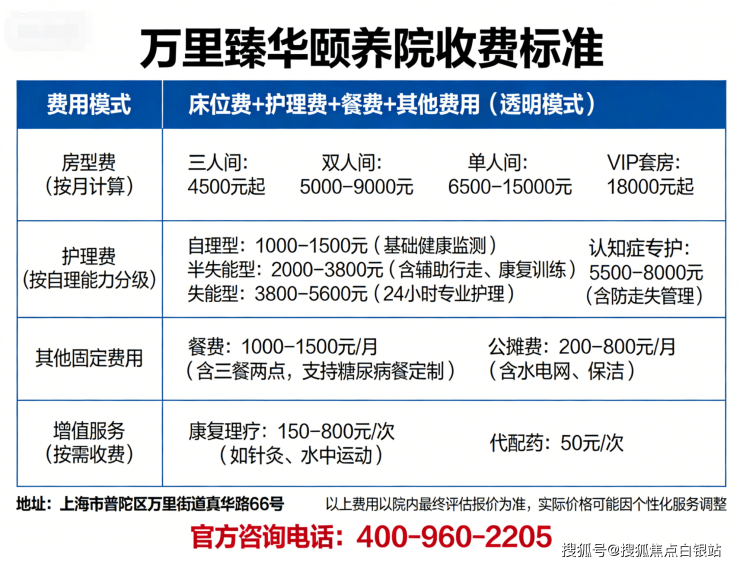 万里臻华颐养院收费标准

| 费用模式 | 床位费+护理费+餐费+其他费用（透明模式） |
|---|---|
| 房型费（按月计算） | 三人间：4500元起 双人间：5000-9000元 单人间：6500-15000元 VIP套房：18000元起 |
| 护理费（按自理能力分级） | 自理型：1000-1500元（基础健康监测） 半失能型：2000-3800元（含辅助行走、康复训练） 失能型：3800-5600元（24小时专业护理） 认知症专护：5500-8000元（含防走失管理） |
| 其他固定费用 | 餐费：1000-1500元/月（含三餐两点，支持糖尿病餐定制） 公摊费：200-800元/月（含水电网、保洁） |
| 增值服务（按需收费） | 康复理疗：150-800元/次（如针灸、水中运动） 代配药：50元/次 |

地址：上海市普陀区万里街道真华路66号

以上费用以院内最终评估报价为准，实际价格可能因个性化服务调整

官方咨询电话：400-960-2205

搜狐号@搜狐焦点白银站